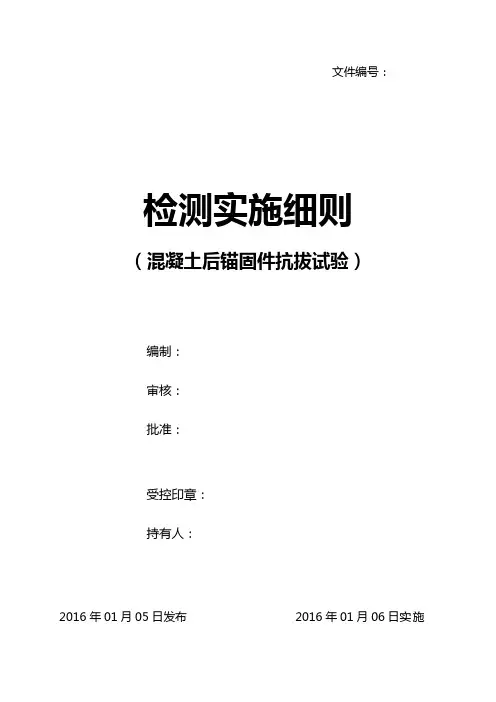 文件编号：

检测实施细则

（混凝土后锚固件抗拔试验）

编制：

审核：

批准：

受控印章：

持有人：

2016年01月05日发布 2016年01月06日实施